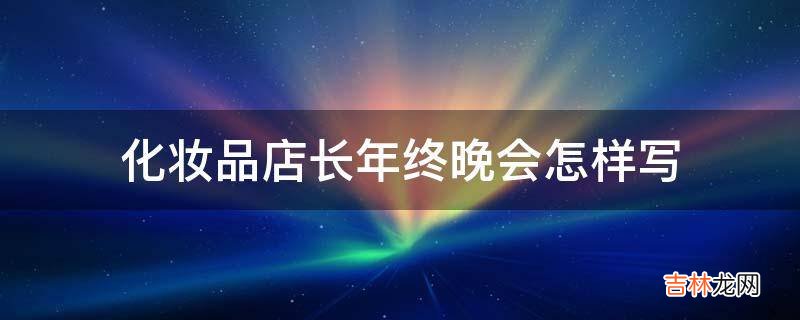 化妆品店长年终晚会怎样写

吉林龙网